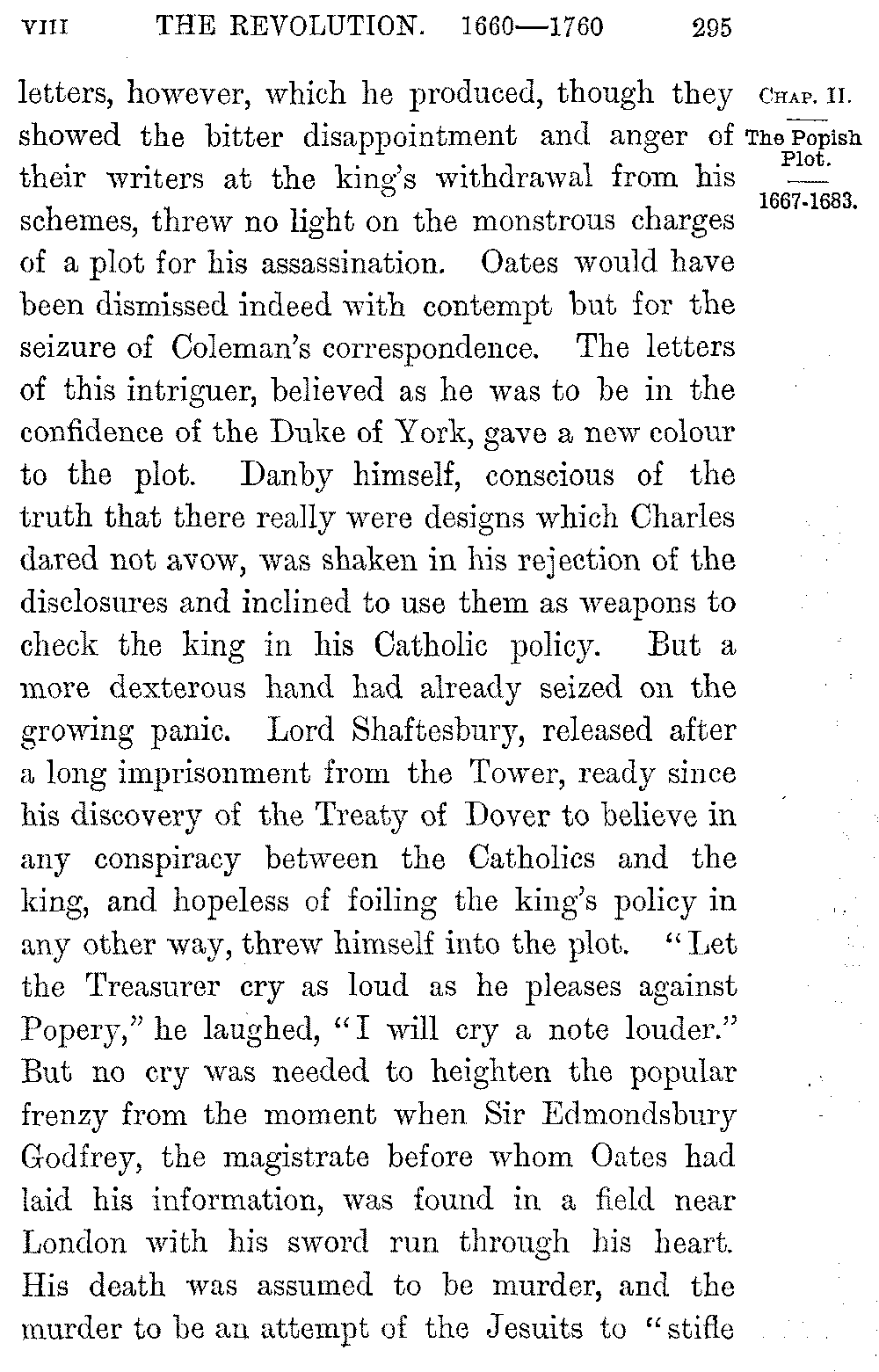 VIII THE REVOLUTION. 1660—1760 295

CHAP. II.

The Popish Plot.

1667-1683.

letters, however, which he produced, though they showed the bitter disappointment and anger of their writers at the king's withdrawal from his schemes, threw no light on the monstrous charges of a plot for his assassination. Oates would have been dismissed indeed with contempt but for the seizure of Coleman's correspondence. The letters of this intriguer, believed as he was to be in the confidence of the Duke of York, gave a new colour to the plot. Danby himself, conscious of the truth that there really were designs which Charles dared not avow, was shaken in his rejection of the disclosures and inclined to use them as weapons to check the king in his Catholic policy. But a more dexterous hand had already seized on the growing panic. Lord Shaftesbury, released after a long imprisonment from the Tower, ready since his discovery of the Treaty of Dover to believe in any conspiracy between the Catholics and the king, and hopeless of foiling the king's policy in any other way, threw himself into the plot. "Let the Treasurer cry as loud as he pleases against Popery," he laughed, "I will cry a note louder." But no cry was needed to heighten the popular frenzy from the moment when Sir Edmondsbury Godfrey, the magistrate before whom Oates had laid his information, was found in a field near London with his sword run through his heart. His death was assumed to be murder, and the murder to be an attempt of the Jesuits to "stifle